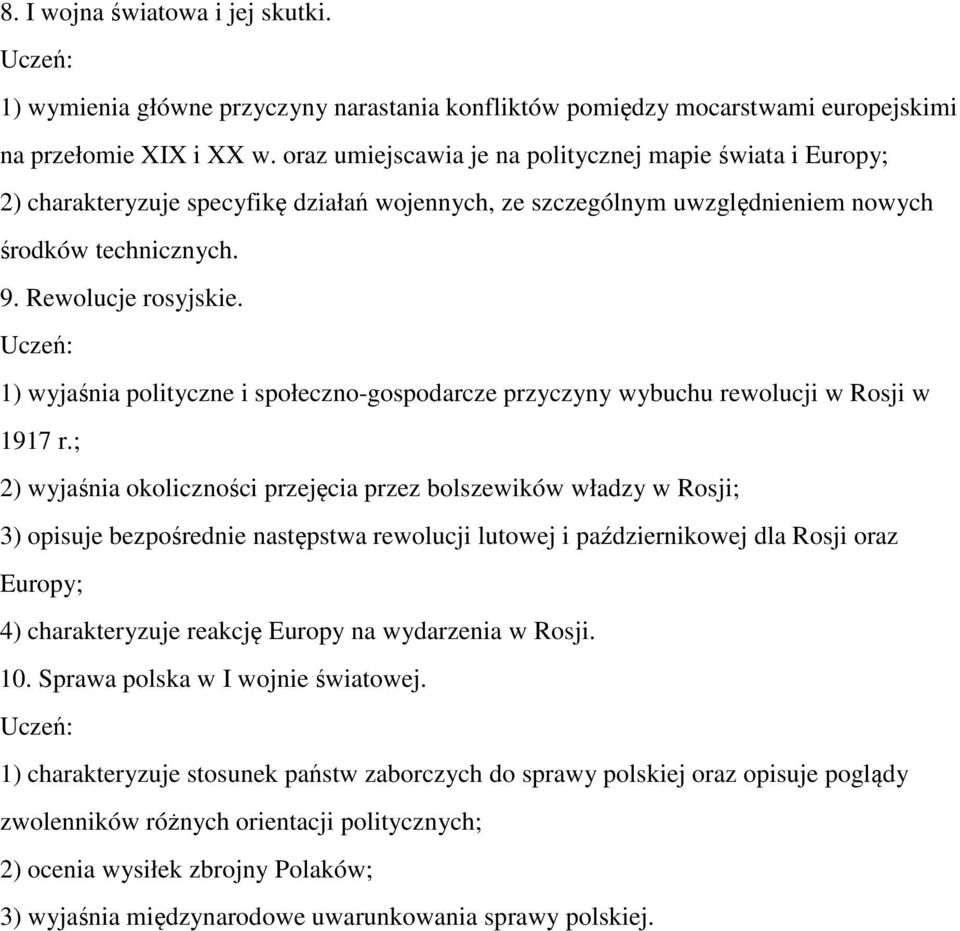 8. I wojna światowa i jej skutki.
Uczeń:
1) wymienia główne przyczyny narastania konfliktów pomiędzy mocarstwami europejskimi na przełomie XIX i XX w. oraz umiejscawia je na politycznej mapie świata i Europy;
2) charakteryzuje specyfikę działań wojennych, ze szczególnym uwzględnieniem nowych środków technicznych.
9. Rewolucje rosyjskie.
Uczeń:
1) wyjaśnia polityczne i społeczno-gospodarcze przyczyny wybuchu rewolucji w Rosji w 1917 r.;
2) wyjaśnia okoliczności przejęcia przez bolszewików władzy w Rosji;
3) opisuje bezpośrednie następstwa rewolucji lutowej i październikowej dla Rosji oraz Europy;
4) charakteryzuje reakcję Europy na wydarzenia w Rosji.
10. Sprawa polska w I wojnie światowej.
Uczeń:
1) charakteryzuje stosunek państw zaborczych do sprawy polskiej oraz opisuje poglądy zwolenników różnych orientacji politycznych;
2) ocenia wysiłek zbrojny Polaków;
3) wyjaśnia międzynarodowe uwarunkowania sprawy polskiej.